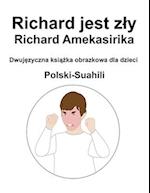 Richard jest zły
Richard Amekasirika

Dwujęzyczna książka obrazkowa dla dzieci

Polski-Suahili